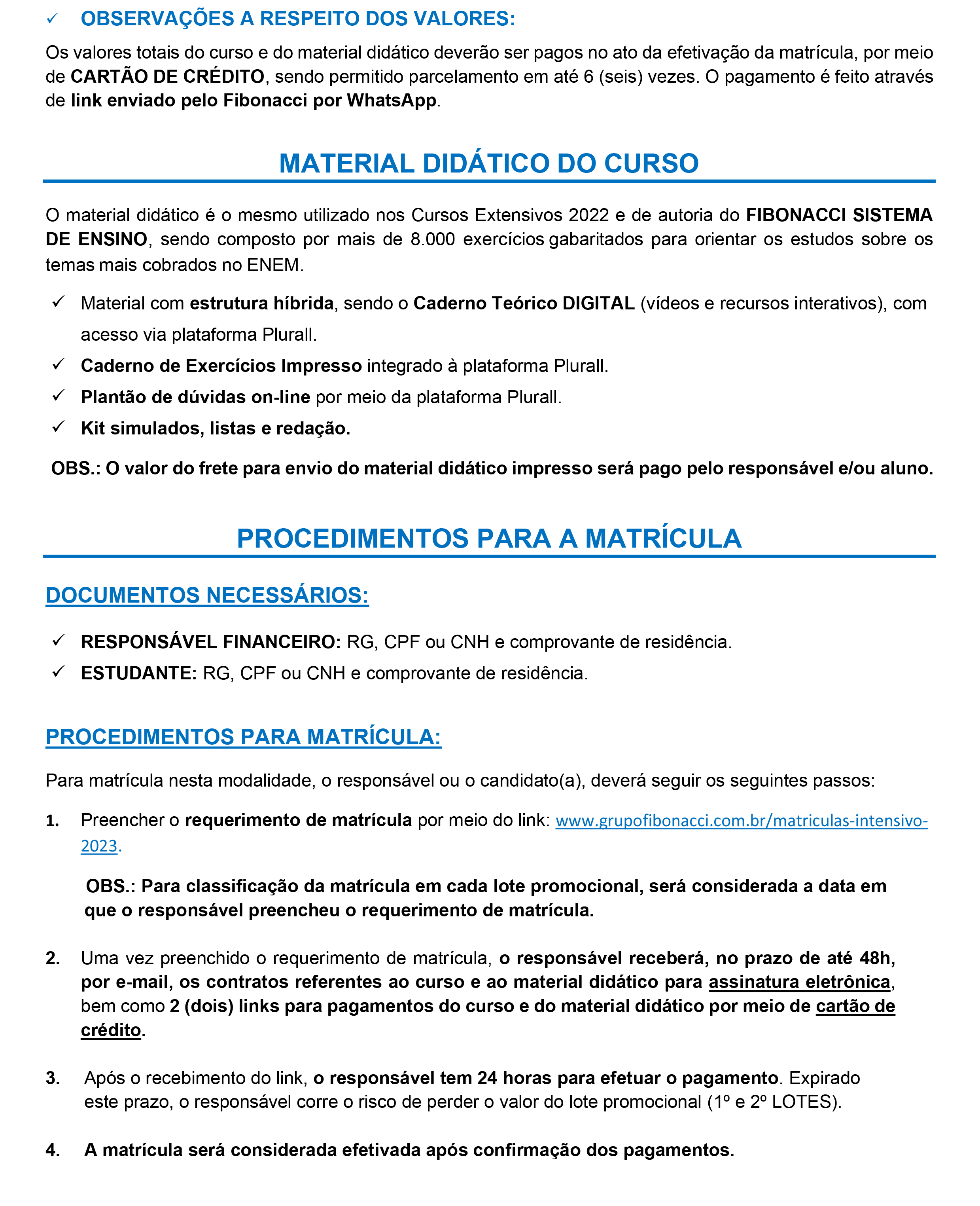 ✓ OBSERVAÇÕES A RESPEITO DOS VALORES:

Os valores totais do curso e do material didático deverão ser pagos no ato da efetivação da matrícula, por meio de CARTÃO DE CRÉDITO, sendo permitido parcelamento em até 6 (seis) vezes. O pagamento é feito através de link enviado pelo Fibonacci por WhatsApp.

MATERIAL DIDÁTICO DO CURSO

O material didático é o mesmo utilizado nos Cursos Extensivos 2022 e de autoria do FIBONACCI SISTEMA DE ENSINO, sendo composto por mais de 8.000 exercícios gabaritados para orientar os estudos sobre os temas mais cobrados no ENEM.

✓ Material com estrutura híbrida, sendo o Caderno Teórico DIGITAL (vídeos e recursos interativos), com acesso via plataforma Plurall.
✓ Caderno de Exercícios Impresso integrado à plataforma Plurall.
✓ Plantão de dúvidas on-line por meio da plataforma Plurall.
✓ Kit simulados, listas e redação.

OBS.: O valor do frete para envio do material didático impresso será pago pelo responsável e/ou aluno.

PROCEDIMENTOS PARA A MATRÍCULA

DOCUMENTOS NECESSÁRIOS:

✓ RESPONSÁVEL FINANCEIRO: RG, CPF ou CNH e comprovante de residência.
✓ ESTUDANTE: RG, CPF ou CNH e comprovante de residência.

PROCEDIMENTOS PARA MATRÍCULA:

Para matrícula nesta modalidade, o responsável ou o candidato(a), deverá seguir os seguintes passos:

1. Preencher o requerimento de matrícula por meio do link: www.grupofibonacci.com.br/matriculas-intensivo-2023.

OBS.: Para classificação da matrícula em cada lote promocional, será considerada a data em que o responsável preencheu o requerimento de matrícula.

2. Uma vez preenchido o requerimento de matrícula, o responsável receberá, no prazo de até 48h, por e-mail, os contratos referentes ao curso e ao material didático para assinatura eletrônica, bem como 2 (dois) links para pagamentos do curso e do material didático por meio de cartão de crédito.

3. Após o recebimento do link, o responsável tem 24 horas para efetuar o pagamento. Expirado este prazo, o responsável corre o risco de perder o valor do lote promocional (1º e 2º LOTES).

4. A matrícula será considerada efetivada após confirmação dos pagamentos.